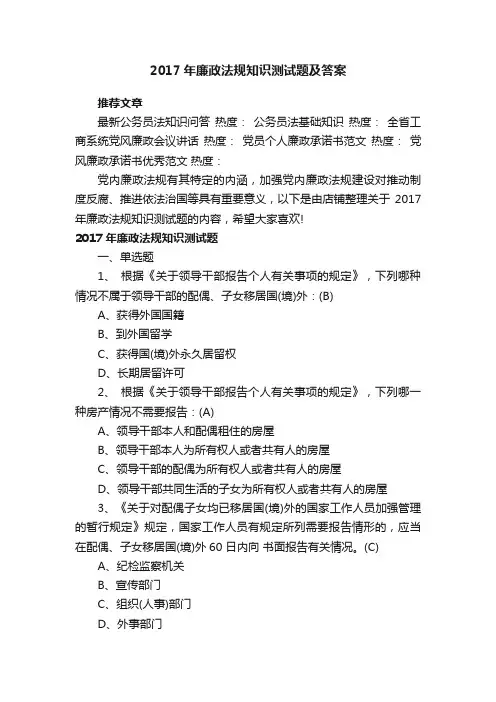 2017 年廉政法规知识测试题及答案

推荐文章

最新公务员法知识问答 热度： 公务员法基础知识 热度： 全省工商系统党风廉政会议讲话 热度： 党员个人廉政承诺书范文 热度： 党风廉政承诺书优秀范文 热度：

党内廉政法规有其特定的内涵，加强党内廉政法规建设对推动制度反腐、推进依法治国等具有重要意义，以下是由店铺整理关于 2017 年廉政法规知识测试题的内容，希望大家喜欢!

2017 年廉政法规知识测试题

一、单选题

1、 根据《关于领导干部报告个人有关事项的规定》，下列哪种情况不属于领导干部的配偶、子女移居国(境)外：(B)

A、获得外国国籍

B、到外国留学

C、获得国(境)外永久居留权

D、长期居留许可

2、 根据《关于领导干部报告个人有关事项的规定》，下列哪一种房产情况不需要报告：(A)

A、领导干部本人和配偶租住的房屋

B、领导干部本人为所有权人或者共有人的房屋

C、领导干部的配偶为所有权人或者共有人的房屋

D、领导干部共同生活的子女为所有权人或者共有人的房屋

3、《关于对配偶子女均已移居国(境)外的国家工作人员加强管理的暂行规定》规定，国家工作人员有规定所列需要报告情形的，应当在配偶、子女移居国(境)外 60 日内向 书面报告有关情况。(C)

A、纪检监察机关

B、宣传部门

C、组织(人事)部门

D、外事部门